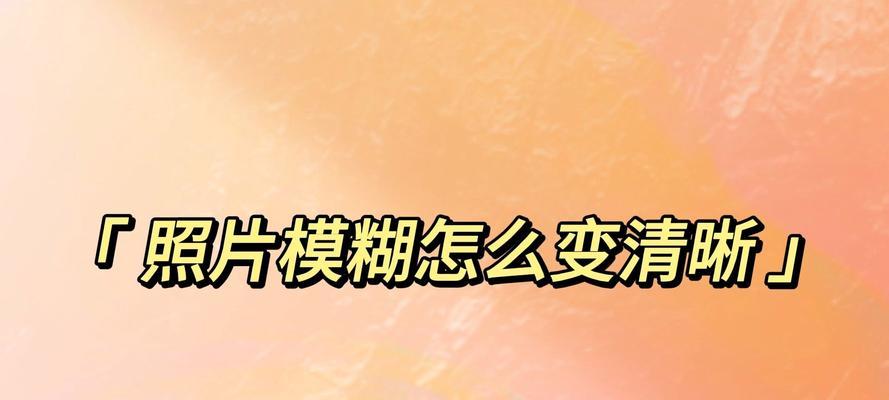 「照片模糊怎么变清晰」